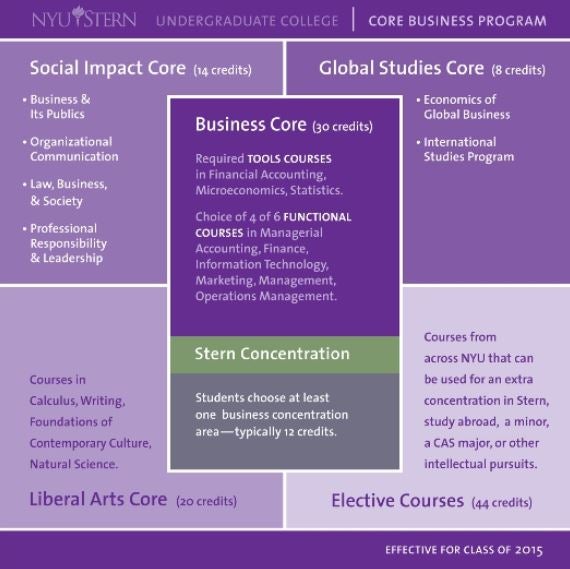 NYU STERN UNDERGRADUATE COLLEGE | CORE BUSINESS PROGRAM

Social Impact Core (14 credits)

• Business & Its Publics

• Organizational Communication

• Law, Business, & Society

• Professional Responsibility & Leadership

Global Studies Core (8 credits)

• Economics of Global Business

• International Studies Program

Business Core (30 credits)

Required TOOLS COURSES in Financial Accounting, Microeconomics, Statistics.

Choice of 4 of 6 FUNCTIONAL COURSES in Managerial Accounting, Finance, Information Technology, Marketing, Management, Operations Management.

Stern Concentration

Students choose at least one business concentration area—typically 12 credits.

Courses in Calculus, Writing, Foundations of Contemporary Culture, Natural Science.

Liberal Arts Core (20 credits)

Courses from across NYU that can be used for an extra concentration in Stern, study abroad, a minor, a CAS major, or other intellectual pursuits.

Elective Courses (44 credits)

EFFECTIVE FOR CLASS OF 2015